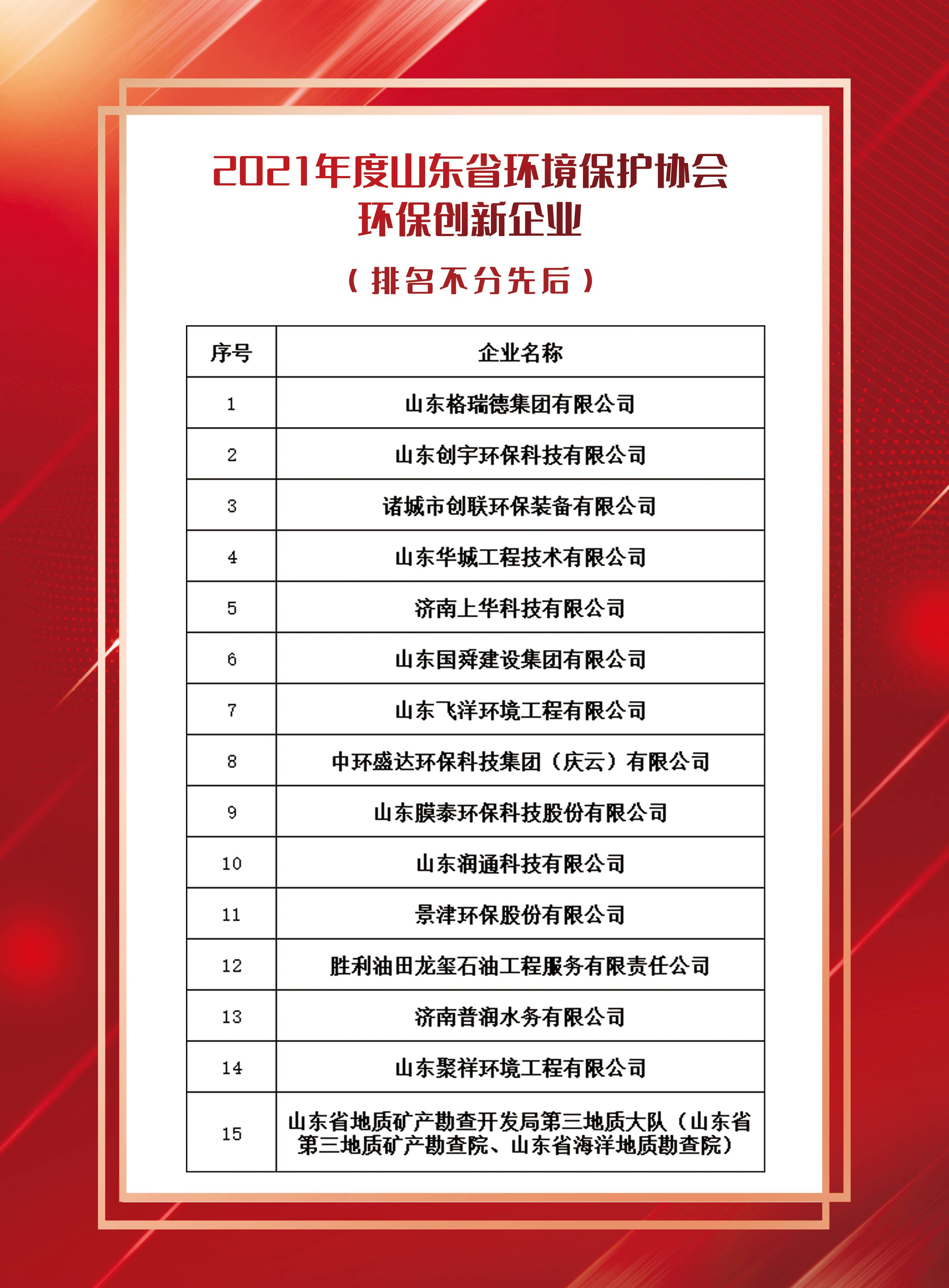 2021年度山东省环境保护协会
环保创新企业

（排名不分先后）

| 序号 | 企业名称 |
|---|---|
| 1 | 山东格瑞德集团有限公司 |
| 2 | 山东创宇环保科技有限公司 |
| 3 | 诸城市创联环保装备有限公司 |
| 4 | 山东华城工程技术有限公司 |
| 5 | 济南上华科技有限公司 |
| 6 | 山东国舜建设集团有限公司 |
| 7 | 山东飞洋环境工程有限公司 |
| 8 | 中环盛达环保科技集团（庆云）有限公司 |
| 9 | 山东膜泰环保科技股份有限公司 |
| 10 | 山东润通科技有限公司 |
| 11 | 景津环保股份有限公司 |
| 12 | 胜利油田龙玺石油工程服务有限责任公司 |
| 13 | 济南普润水务有限公司 |
| 14 | 山东聚祥环境工程有限公司 |
| 15 | 山东省地质矿产勘查开发局第三地质大队（山东省第三地质矿产勘查院、山东省海洋地质勘查院） |